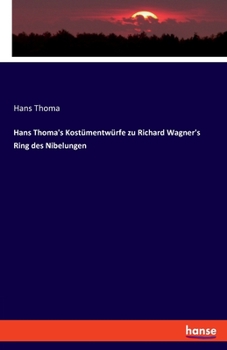 Hans Thoma

Hans Thoma's Kostümentwürfe zu Richard Wagner's Ring des Nibelungen

hanse